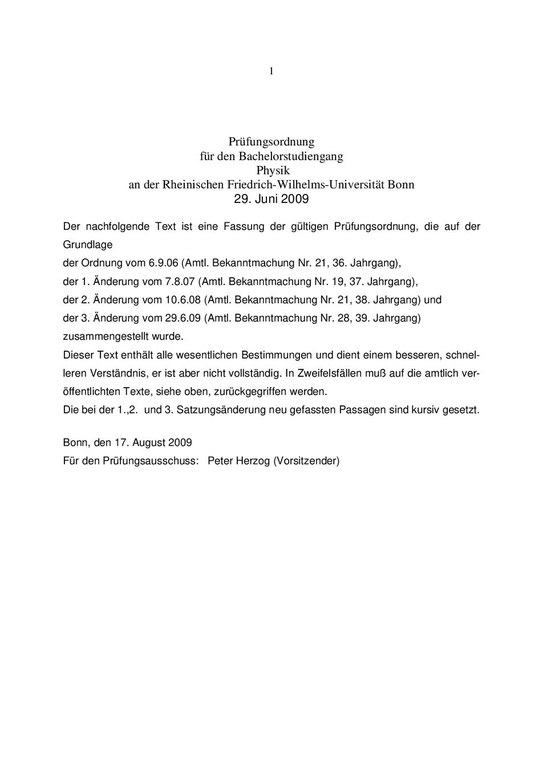 1

Prüfungsordnung
für den Bachelorstudiengang
Physik
an der Rheinischen Friedrich-Wilhelms-Universität Bonn
29. Juni 2009

Der nachfolgende Text ist eine Fassung der gültigen Prüfungsordnung, die auf der Grundlage
der Ordnung vom 6.9.06 (Amtl. Bekanntmachung Nr. 21, 36. Jahrgang),
der 1. Änderung vom 7.8.07 (Amtl. Bekanntmachung Nr. 19, 37. Jahrgang),
der 2. Änderung vom 10.6.08 (Amtl. Bekanntmachung Nr. 21, 38. Jahrgang) und
der 3. Änderung vom 29.6.09 (Amtl. Bekanntmachung Nr. 28, 39. Jahrgang)
zusammengestellt wurde.
Dieser Text enthält alle wesentlichen Bestimmungen und dient einem besseren, schnelleren Verständnis, er ist aber nicht vollständig. In Zweifelsfällen muß auf die amtlich veröffentlichten Texte, siehe oben, zurückgegriffen werden.
Die bei der 1.,2. und 3. Satzungsänderung neu gefassten Passagen sind kursiv gesetzt.

Bonn, den 17. August 2009
Für den Prüfungsausschuss: Peter Herzog (Vorsitzender)